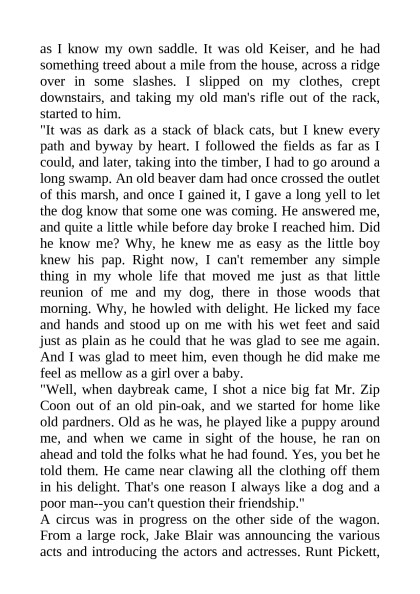 as I know my own saddle. It was old Keiser, and he had something treed about a mile from the house, across a ridge over in some slashes. I slipped on my clothes, crept downstairs, and taking my old man's rifle out of the rack, started to him.
"It was as dark as a stack of black cats, but I knew every path and byway by heart. I followed the fields as far as I could, and later, taking into the timber, I had to go around a long swamp. An old beaver dam had once crossed the outlet of this marsh, and once I gained it, I gave a long yell to let the dog know that some one was coming. He answered me, and quite a little while before day broke I reached him. Did he know me? Why, he knew me as easy as the little boy knew his pap. Right now, I can't remember any simple thing in my whole life that moved me just as that little reunion of me and my dog, there in those woods that morning. Why, he howled with delight. He licked my face and hands and stood up on me with his wet feet and said just as plain as he could that he was glad to see me again. And I was glad to meet him, even though he did make me feel as mellow as a girl over a baby.
"Well, when daybreak came, I shot a nice big fat Mr. Zip Coon out of an old pin-oak, and we started for home like old pardners. Old as he was, he played like a puppy around me, and when we came in sight of the house, he ran on ahead and told the folks what he had found. Yes, you bet he told them. He came near clawing all the clothing off them in his delight. That's one reason I always like a dog and a poor man--you can't question their friendship."
A circus was in progress on the other side of the wagon. From a large rock, Jake Blair was announcing the various acts and introducing the actors and actresses. Runt Pickett,